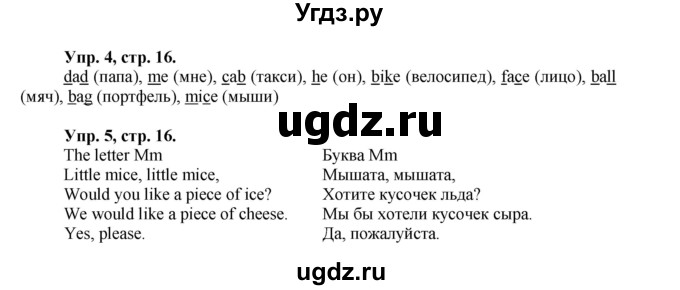 Угдз.ру

Упр. 4, стр. 16.
dad (папа), me (мне), cab (такси), he (он), bike (велосипед), face (лицо), ball (мяч), bag (портфель), mice (мыши)

ugdz.ru

Упр. 5, стр. 16.
The letter Mm
Little mice, little mice,
Would you like a piece of ice?
We would like a piece of cheese.
Yes, please.

Буква Mm
Мышата, мышата,
Хотите кусочек льда?
Мы бы хотели кусочек сыра.
Да, пожалуйста.

ugdz.ru